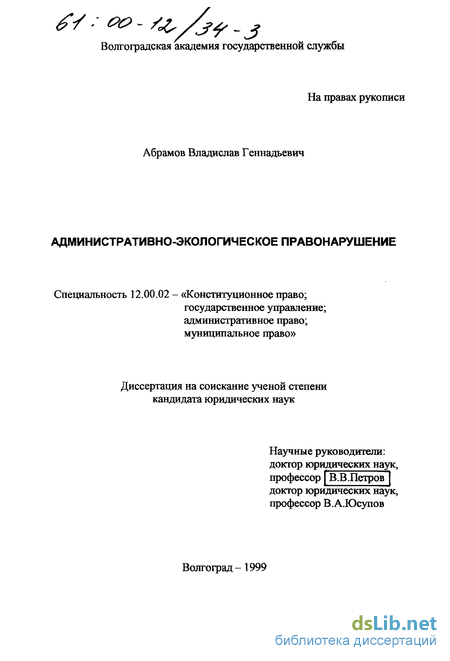 61:00-12/34-3

Волгоградская академия государственной службы

На правах рукописи

Абрамов Владислав Геннадьевич

АДМИНИСТРАТИВНО-ЭКОЛОГИЧЕСКОЕ ПРАВОНАРУШЕНИЕ

Специальность 12.00.02 – «Конституционное право; государственное управление; административное право; муниципальное право»

Диссертация на соискание ученой степени кандидата юридических наук

Научные руководители:
доктор юридических наук,
профессор В.В.Петров
доктор юридических наук,
профессор В.А.Юсупов

Волгоград – 1999

dsLib.net
библиотека диссертаций